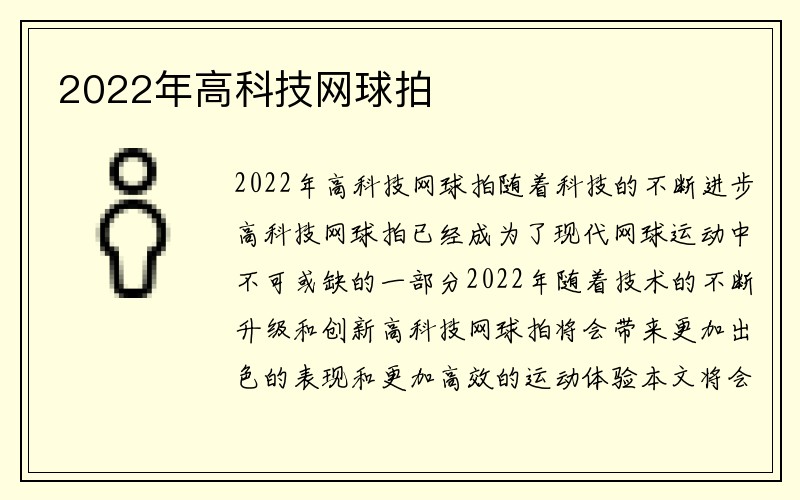 2022年高科技网球拍

2022年高科技网球拍随着科技的不断进步高科技网球拍已经成为了现代网球运动中不可或缺的一部分2022年随着技术的不断升级和创新高科技网球拍将会带来更加出色的表现和更加高效的运动体验本文将会